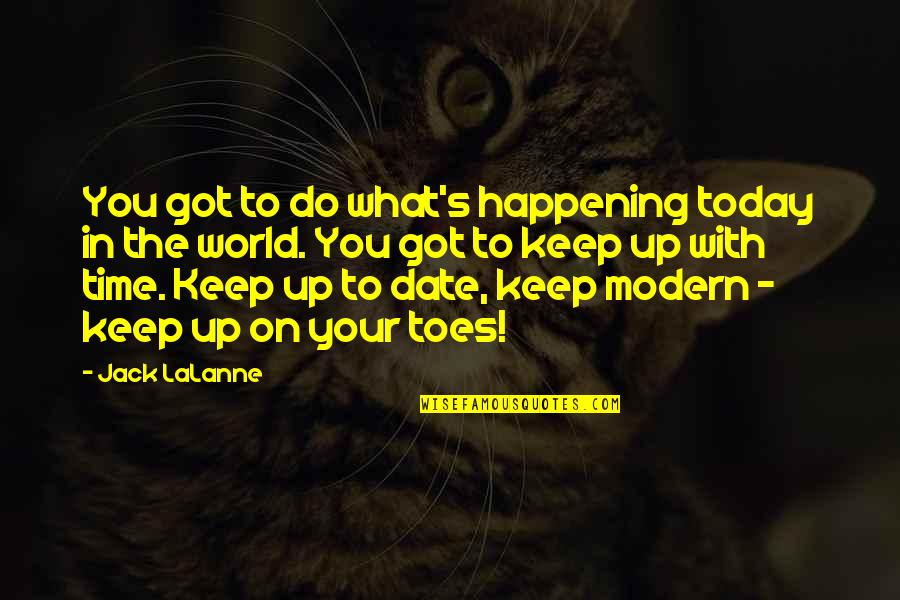 You got to do what's happening today in the world. You got to keep up with time. Keep up to date, keep modern - keep up on your toes!

- Jack LaLanne

WISEFAMOUSQUOTES.COM